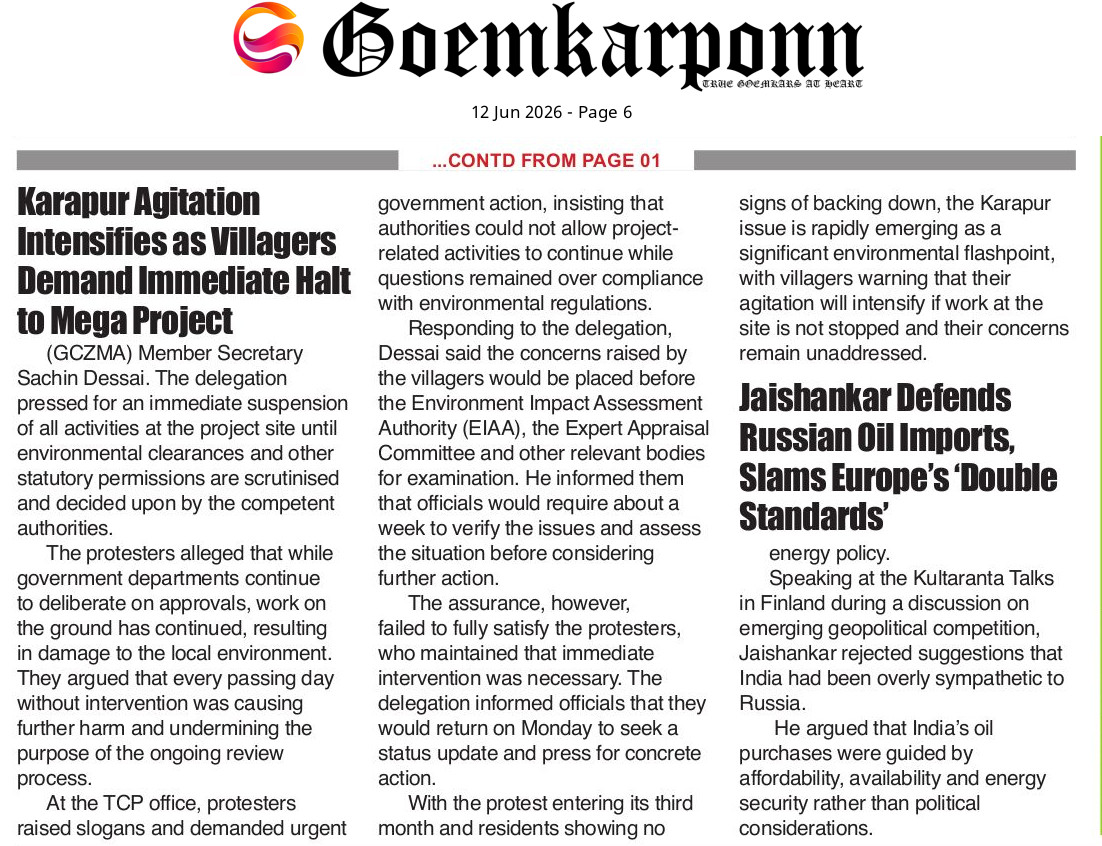 Goemkarponn
TRUE GOEMKARS AT HEART

12 Jun 2026 - Page 6

...CONTD FROM PAGE 01

Karapur Agitation Intensifies as Villagers Demand Immediate Halt to Mega Project

(GCZMA) Member Secretary Sachin Dessai. The delegation pressed for an immediate suspension of all activities at the project site until environmental clearances and other statutory permissions are scrutinised and decided upon by the competent authorities.

The protesters alleged that while government departments continue to deliberate on approvals, work on the ground has continued, resulting in damage to the local environment. They argued that every passing day without intervention was causing further harm and undermining the purpose of the ongoing review process.

At the TCP office, protesters raised slogans and demanded urgent government action, insisting that authorities could not allow project-related activities to continue while questions remained over compliance with environmental regulations.

Responding to the delegation, Dessai said the concerns raised by the villagers would be placed before the Environment Impact Assessment Authority (EIAA), the Expert Appraisal Committee and other relevant bodies for examination. He informed them that officials would require about a week to verify the issues and assess the situation before considering further action.

The assurance, however, failed to fully satisfy the protesters, who maintained that immediate intervention was necessary. The delegation informed officials that they would return on Monday to seek a status update and press for concrete action.

With the protest entering its third month and residents showing no signs of backing down, the Karapur issue is rapidly emerging as a significant environmental flashpoint, with villagers warning that their agitation will intensify if work at the site is not stopped and their concerns remain unaddressed.

Jaishankar Defends Russian Oil Imports, Slams Europe's 'Double Standards'

energy policy.

Speaking at the Kultaranta Talks in Finland during a discussion on emerging geopolitical competition, Jaishankar rejected suggestions that India had been overly sympathetic to Russia.

He argued that India's oil purchases were guided by affordability, availability and energy security rather than political considerations.